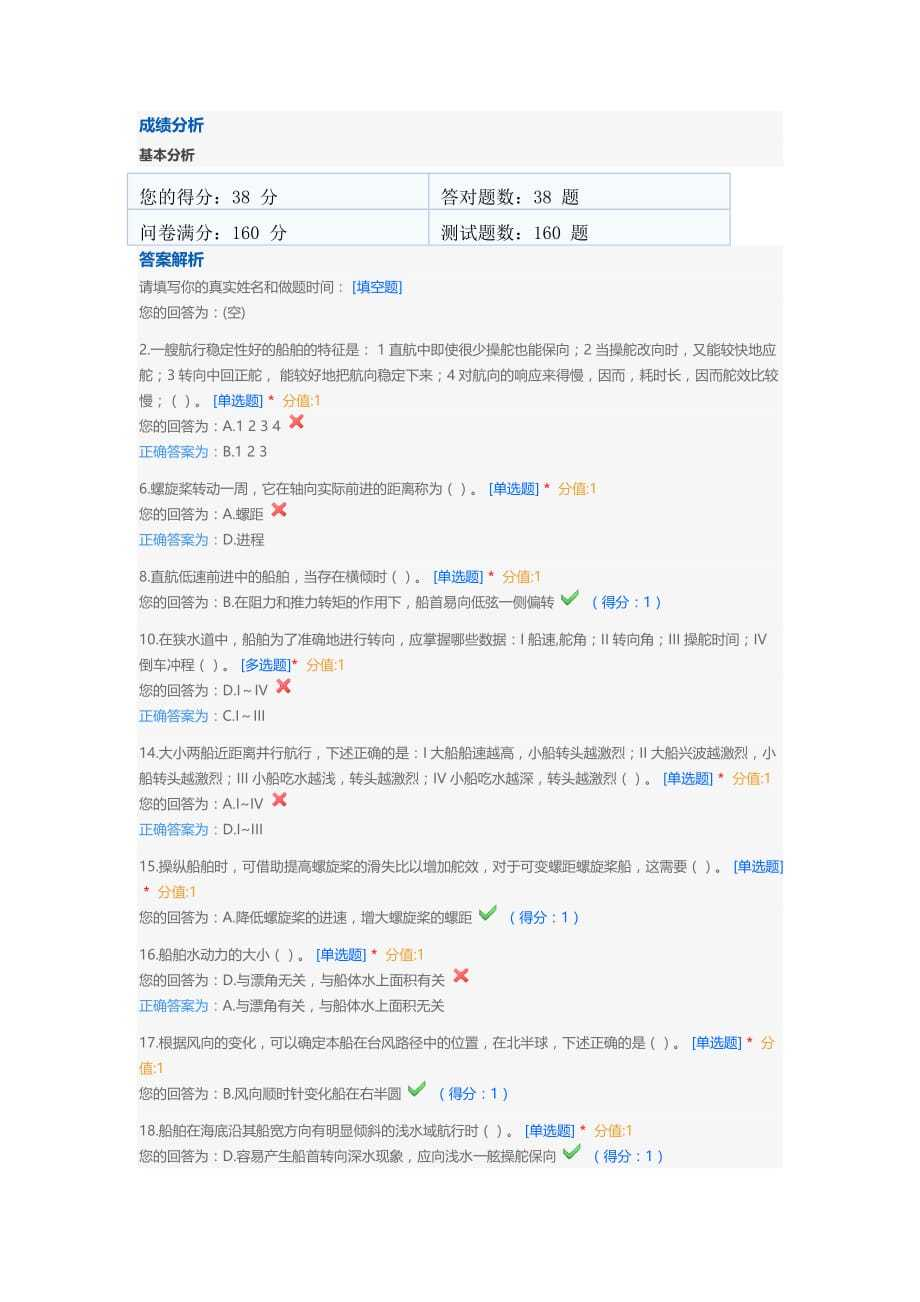 成绩分析

基本分析

| 您的得分：38 分 | 答对题数：38 题 |
|---|---|
| 问卷满分：160 分 | 测试题数：160 题 |

答案解析

请填写你的真实姓名和做题时间： [填空题]
您的回答为：(空)

2.一艘航行稳定性好的船舶的特征是： 1 直航中即使很少操舵也能保向；2 当操舵改向时，又能较快地应舵；3 转向中回正舵， 能较好地把航向稳定下来；4 对航向的响应来得慢，因而，耗时长，因而舵效比较慢；（ ）。 [单选题] * 分值:1
您的回答为：A.1 2 3 4
正确答案为：B.1 2 3

6.螺旋桨转动一周，它在轴向实际前进的距离称为（ ）。 [单选题] * 分值:1
您的回答为：A.螺距
正确答案为：D.进程

8.直航低速前进中的船舶，当存在横倾时（ ）。 [单选题] * 分值:1
您的回答为：B.在阻力和推力转矩的作用下，船首易向低弦一侧偏转 （得分：1）

10.在狭水道中，船舶为了准确地进行转向，应掌握哪些数据：I 船速,舵角；II 转向角；III 操舵时间；IV 倒车冲程（ ）。 [多选题]* 分值:1
您的回答为：D.I～IV
正确答案为：C.I～III

14.大小两船近距离并行航行，下述正确的是：I 大船船速越高，小船转头越激烈；II 大船兴波越激烈，小船转头越激烈；III 小船吃水越浅，转头越激烈；IV 小船吃水越深，转头越激烈（ ）。 [单选题] * 分值:1
您的回答为：A.I~IV
正确答案为：D.I~III

15.操纵船舶时，可借助提高螺旋桨的滑失比以增加舵效，对于可变螺距螺旋桨船，这需要（ ）。 [单选题] * 分值:1
您的回答为：A.降低螺旋桨的进速，增大螺旋桨的螺距 （得分：1）

16.船舶水动力的大小（ ）。 [单选题] * 分值:1
您的回答为：D.与漂角无关，与船体水上面积有关
正确答案为：A.与漂角有关，与船体水上面积无关

17.根据风向的变化，可以确定本船在台风路径中的位置，在北半球，下述正确的是（ ）。 [单选题] * 分值:1
您的回答为：B.风向顺时针变化船在右半圆 （得分：1）

18.船舶在海底沿其船宽方向有明显倾斜的浅水域航行时（ ）。 [单选题] * 分值:1
您的回答为：D.容易产生船首转向深水现象，应向浅水一舷操舵保向 （得分：1）